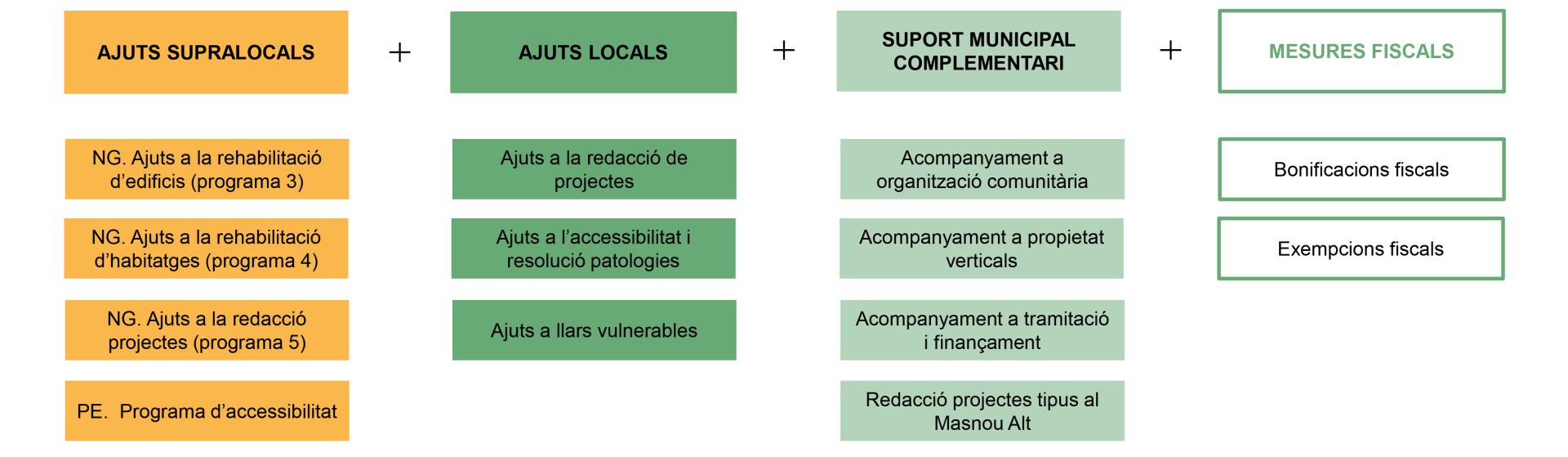 AJUTS SUPRALOCALS

NG. Ajuts a la rehabilitació d'edificis (programa 3)

NG. Ajuts a la rehabilitació d'habitatges (programa 4)

NG. Ajuts a la redacció projectes (programa 5)

PE. Programa d'accessibilitat

+

AJUTS LOCALS

Ajuts a la redacció de projectes

Ajuts a l'accessibilitat i resolució patologies

Ajuts a llars vulnerables

+

SUPORT MUNICIPAL COMPLEMENTARI

Acompanyament a organització comunitària

Acompanyament a propietat verticals

Acompanyament a tramitació i finançament

Redacció projectes tipus al Masnou Alt

+

MESURES FISCALS

Bonificacions fiscals

Exempcions fiscals